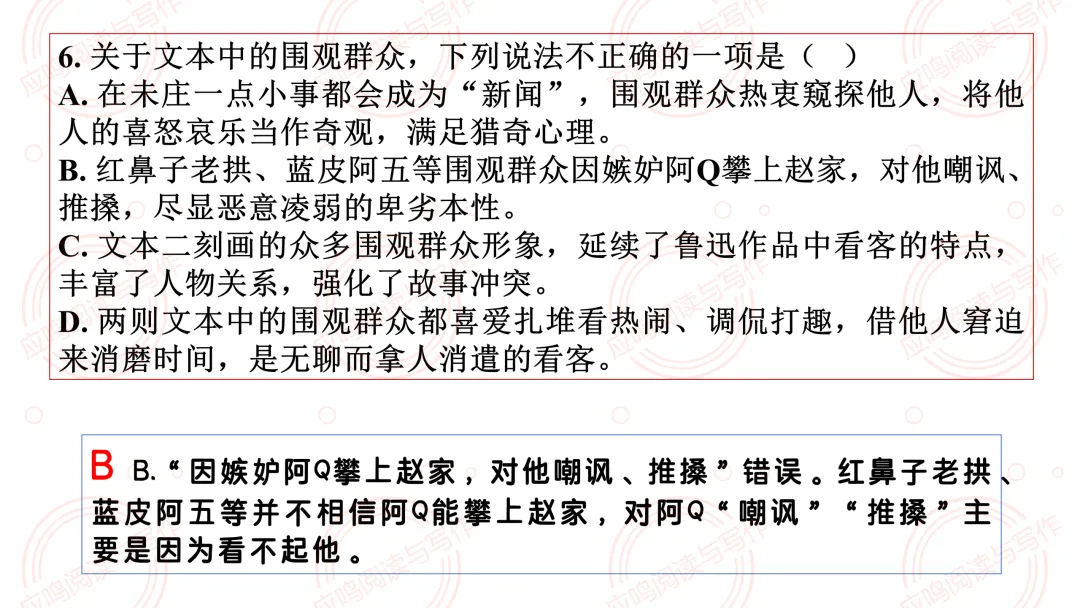 6.关于文本中的围观群众，下列说法不正确的一项是（ ）
A.在未庄一点小事都会成为“新闻”，围观群众热衷窥探他人，将他人的喜怒哀乐当作奇观，满足猎奇心理。
B.红鼻子老拱、蓝皮阿五等围观群众因嫉妒阿Q攀上赵家，对他嘲讽、推搡，尽显恶意凌弱的卑劣本性。
C.文本二刻画的众多围观群众形象，延续了鲁迅作品中看客的特点，丰富了人物关系，强化了故事冲突。
D.两则文本中的围观群众都喜爱扎堆看热闹、调侃打趣，借他人窘迫来消磨时间，是无聊而拿人消遣的看客。

B B.“因嫉妒阿Q攀上赵家，对他嘲讽、推搡”错误。红鼻子老拱、蓝皮阿五等并不相信阿Q能攀上赵家，对阿Q“嘲讽”“推搡”主要是因为看不起他。

应鸣阅读与写作